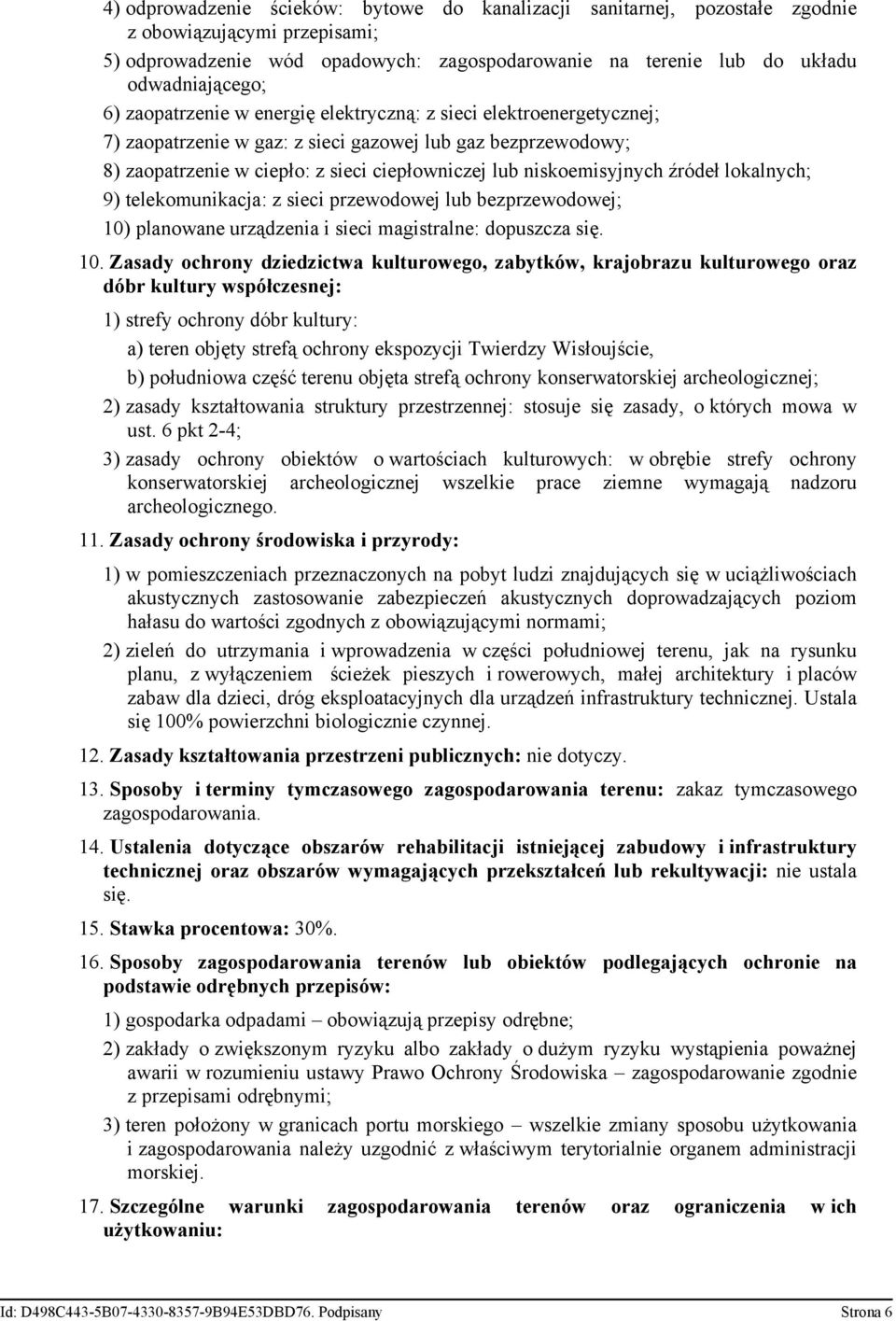 4) odprowadzenie ścieków: bytowe do kanalizacji sanitarnej, pozostałe zgodnie z obowiązującymi przepisami;

5) odprowadzenie wód opadowych: zagospodarowanie na terenie lub do układu odwadniającego;

6) zaopatrzenie w energię elektryczną: z sieci elektroenergetycznej;

7) zaopatrzenie w gaz: z sieci gazowej lub gaz bezprzewodowy;

8) zaopatrzenie w ciepło: z sieci ciepłowniczej lub niskoemisyjnych źródeł lokalnych;

9) telekomunikacja: z sieci przewodowej lub bezprzewodowej;

10) planowane urządzenia i sieci magistralne: dopuszcza się.

10. Zasady ochrony dziedzictwa kulturowego, zabytków, krajobrazu kulturowego oraz dóbr kultury współczesnej:

1) strefy ochrony dóbr kultury:

a) teren objęty strefą ochrony ekspozycji Twierdzy Wisłoujście,

b) południowa część terenu objęta strefą ochrony konserwatorskiej archeologicznej;

2) zasady kształtowania struktury przestrzennej: stosuje się zasady, o których mowa w ust. 6 pkt 2-4;

3) zasady ochrony obiektów o wartościach kulturowych: w obrębie strefy ochrony konserwatorskiej archeologicznej wszelkie prace ziemne wymagają nadzoru archeologicznego.

11. Zasady ochrony środowiska i przyrody:

1) w pomieszczeniach przeznaczonych na pobyt ludzi znajdujących się w uciążliwościach akustycznych zastosowanie zabezpieczeń akustycznych doprowadzających poziom hałasu do wartości zgodnych z obowiązującymi normami;

2) zieleń do utrzymania i wprowadzenia w części południowej terenu, jak na rysunku planu, z wyłączeniem ścieżek pieszych i rowerowych, małej architektury i placów zabaw dla dzieci, dróg eksploatacyjnych dla urządzeń infrastruktury technicznej. Ustala się 100% powierzchni biologicznie czynnej.

12. Zasady kształtowania przestrzeni publicznych: nie dotyczy.

13. Sposoby i terminy tymczasowego zagospodarowania terenu: zakaz tymczasowego zagospodarowania.

14. Ustalenia dotyczące obszarów rehabilitacji istniejącej zabudowy i infrastruktury technicznej oraz obszarów wymagających przekształceń lub rekultywacji: nie ustala się.

15. Stawka procentowa: 30%.

16. Sposoby zagospodarowania terenów lub obiektów podlegających ochronie na podstawie odrębnych przepisów:

1) gospodarka odpadami – obowiązują przepisy odrębne;

2) zakłady o zwiększonym ryzyku albo zakłady o dużym ryzyku wystąpienia poważnej awarii w rozumieniu ustawy Prawo Ochrony Środowiska – zagospodarowanie zgodnie z przepisami odrębnymi;

3) teren położony w granicach portu morskiego – wszelkie zmiany sposobu użytkowania i zagospodarowania należy uzgodnić z właściwym terytorialnie organem administracji morskiej.

17. Szczególne warunki zagospodarowania terenów oraz ograniczenia w ich użytkowaniu:

Id: D498C443-5B07-4330-8357-9B94E53DBD76. Podpisany Strona 6